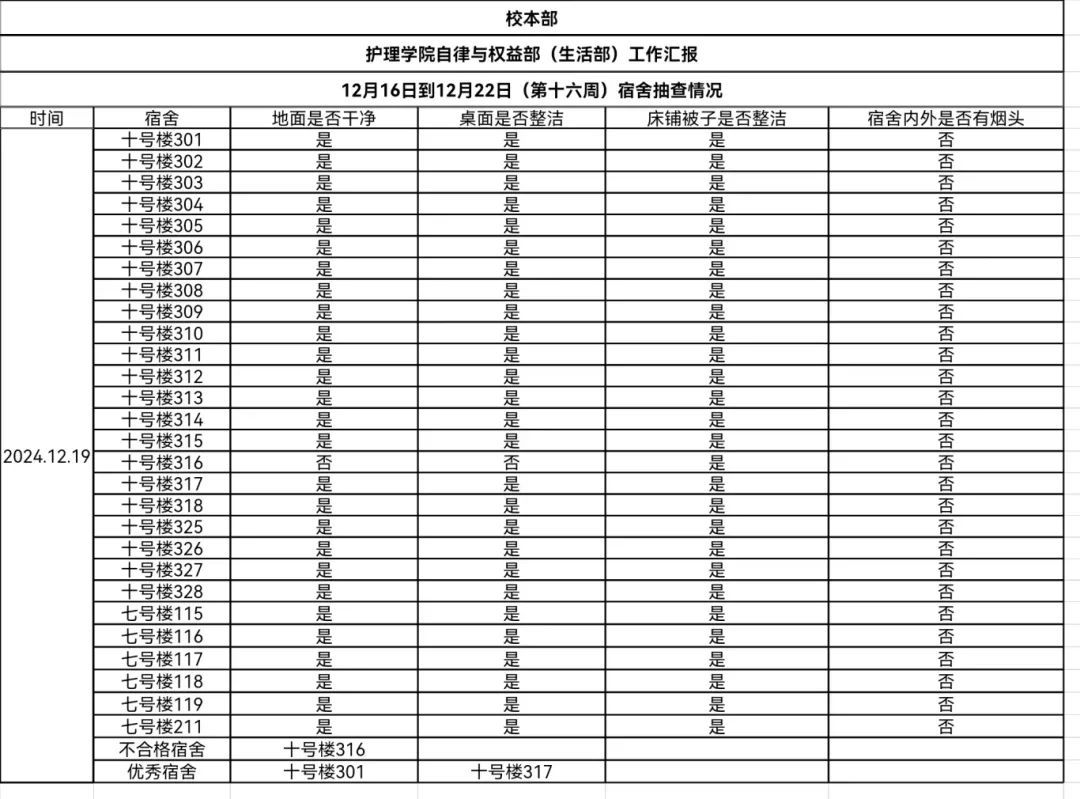 校本部

护理学院自律与权益部（生活部）工作汇报

12月16日到12月22日（第十六周）宿舍抽查情况

| 时间 | 宿舍 | 地面是否干净 | 桌面是否整洁 | 床铺被子是否整洁 | 宿舍内外是否有烟头 |
|---|---|---|---|---|---|
| 2024.12.19 | 十号楼301 | 是 | 是 | 是 | 否 |
| | 十号楼302 | 是 | 是 | 是 | 否 |
| | 十号楼303 | 是 | 是 | 是 | 否 |
| | 十号楼304 | 是 | 是 | 是 | 否 |
| | 十号楼305 | 是 | 是 | 是 | 否 |
| | 十号楼306 | 是 | 是 | 是 | 否 |
| | 十号楼307 | 是 | 是 | 是 | 否 |
| | 十号楼308 | 是 | 是 | 是 | 否 |
| | 十号楼309 | 是 | 是 | 是 | 否 |
| | 十号楼310 | 是 | 是 | 是 | 否 |
| | 十号楼311 | 是 | 是 | 是 | 否 |
| | 十号楼312 | 是 | 是 | 是 | 否 |
| | 十号楼313 | 是 | 是 | 是 | 否 |
| | 十号楼314 | 是 | 是 | 是 | 否 |
| | 十号楼315 | 是 | 是 | 是 | 否 |
| | 十号楼316 | 否 | 否 | 是 | 否 |
| | 十号楼317 | 是 | 是 | 是 | 否 |
| | 十号楼318 | 是 | 是 | 是 | 否 |
| | 十号楼325 | 是 | 是 | 是 | 否 |
| | 十号楼326 | 是 | 是 | 是 | 否 |
| | 十号楼327 | 是 | 是 | 是 | 否 |
| | 十号楼328 | 是 | 是 | 是 | 否 |
| | 七号楼115 | 是 | 是 | 是 | 否 |
| | 七号楼116 | 是 | 是 | 是 | 否 |
| | 七号楼117 | 是 | 是 | 是 | 否 |
| | 七号楼118 | 是 | 是 | 是 | 否 |
| | 七号楼119 | 是 | 是 | 是 | 否 |
| | 七号楼211 | 是 | 是 | 是 | 否 |
| | 不合格宿舍 | 十号楼316 | | | |
| | 优秀宿舍 | 十号楼301 | 十号楼317 | | |